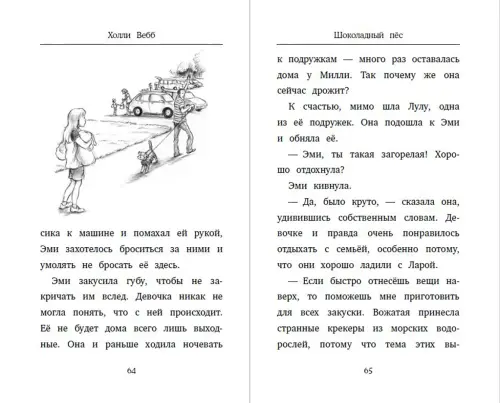 Холли Вебб

сика к машине и помахал ей рукой, Эми захотелось броситься за ними и умолять не бросать её здесь.

Эми закусила губу, чтобы не закричать им вслед. Девочка никак не могла понять, что с ней происходит. Её не будет дома всего лишь выходные. Она и раньше ходила ночевать

64

Шоколадный пёс

к подружкам — много раз оставалась дома у Милли. Так почему же она сейчас дрожит?

К счастью, мимо шла Лулу, одна из её подружек. Она подошла к Эми и обняла её.

— Эми, ты такая загорелая! Хорошо отдохнула?

Эми кивнула.

— Да, было круто, — сказала она, удивившись собственным словам. Девочке и правда очень понравилось отдыхать с семьёй, особенно потому, что они хорошо ладили с Ларой.

— Если быстро отнесёшь вещи наверх, то поможешь мне приготовить для всех закуски. Вожатая принесла странные крекеры из морских водорослей, потому что тема этих вы-

65